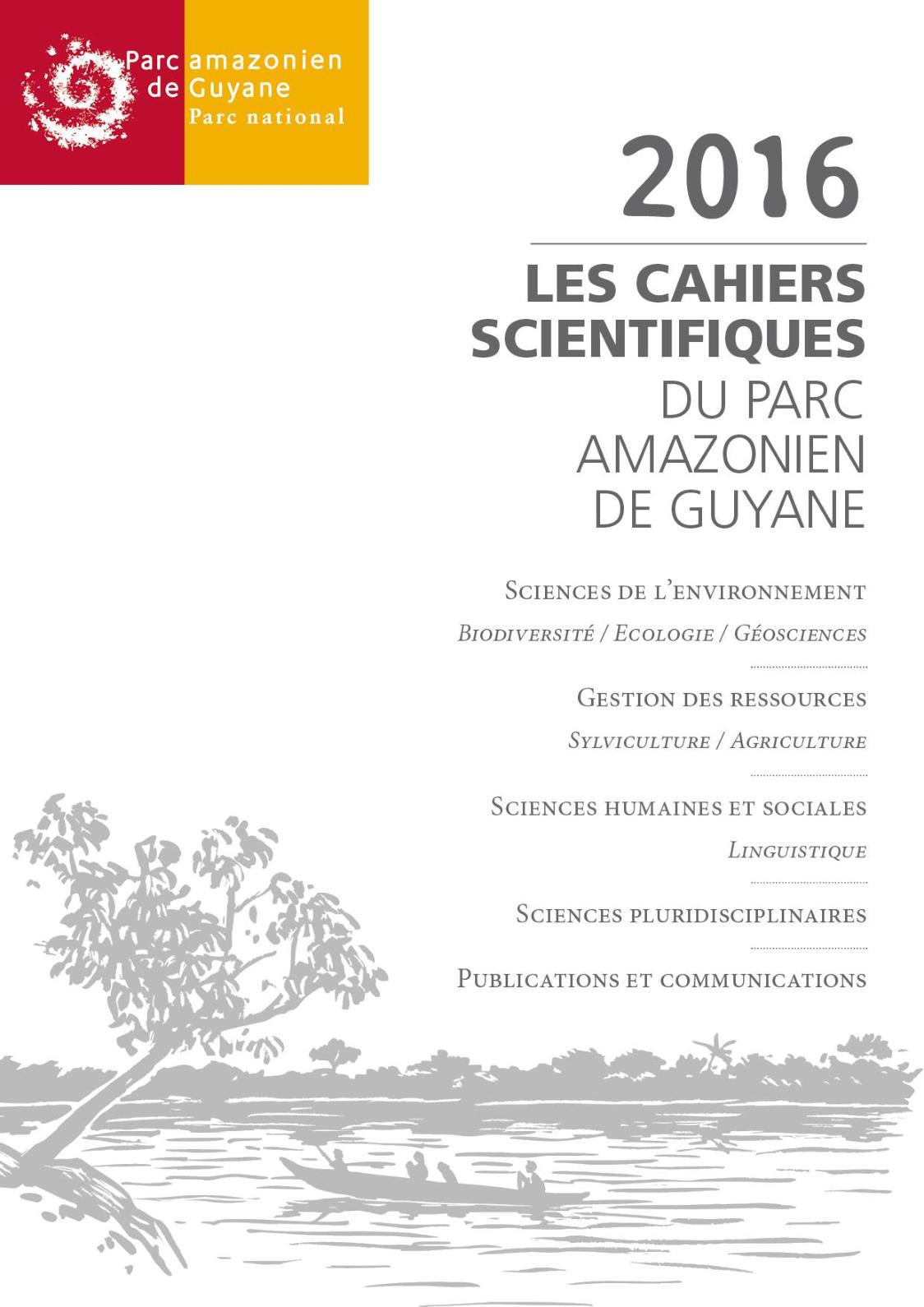 Parc amazonien de Guyane
Parc national

2016

LES CAHIERS SCIENTIFIQUES
DU PARC AMAZONIEN DE GUYANE

Sciences de l'environnement
Biodiversité / Ecologie / Géosciences

Gestion des ressources
Sylviculture / Agriculture

Sciences humaines et sociales
Linguistique

Sciences pluridisciplinaires

Publications et communications